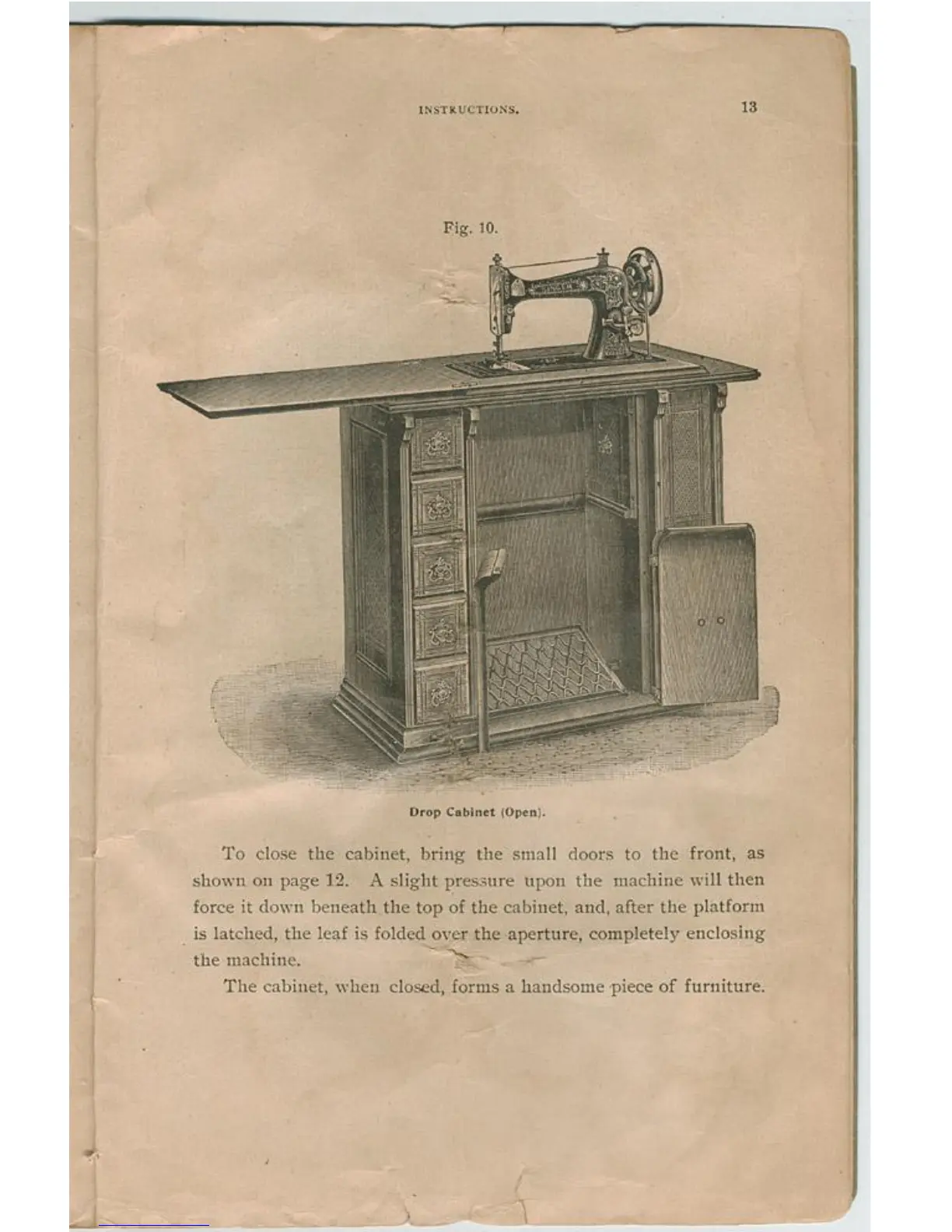 INSTRUCTIONS. 13

Fig. 10.

Drop Cabinet (Open).

To close the cabinet, bring the small doors to the front, as shown on page 12. A slight pressure upon the machine will then force it down beneath the top of the cabinet, and, after the platform is latched, the leaf is folded over the aperture, completely enclosing the machine.

The cabinet, when closed, forms a handsome piece of furniture.